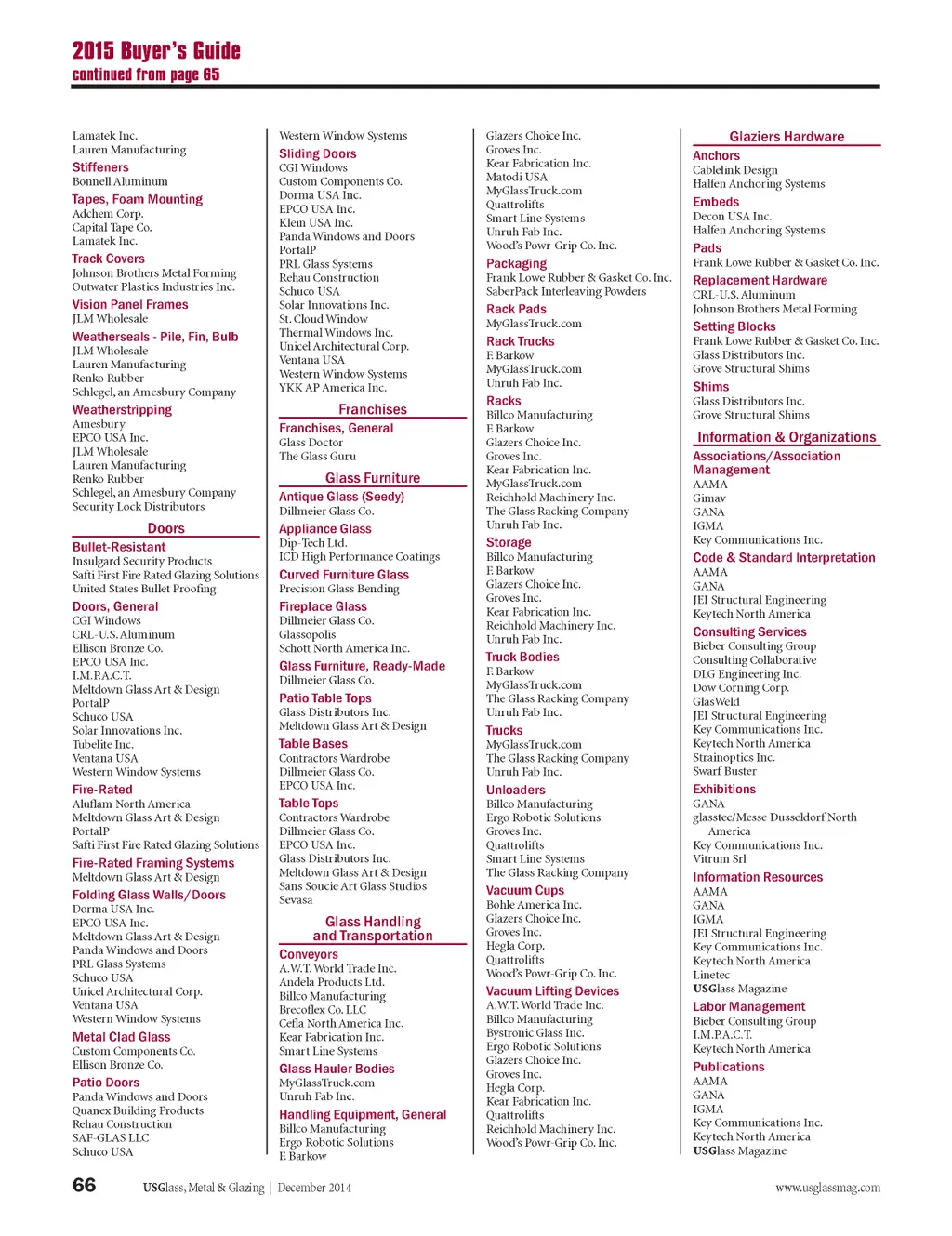 2015 Buyer's Guide
continued from page 65

Lamatek Inc.
Lauren Manufacturing
Stiffeners
Bonnell Aluminum
Tapes, Foam Mounting
Adchem Corp.
Capital Tape Co.
Lamatek Inc.
Track Covers
Johnson Brothers Metal Forming
Outwater Plastics Industries Inc.
Vision Panel Frames
JLM Wholesale
Weatherseals - Pile, Fin, Bulb
JLM Wholesale
Lauren Manufacturing
Renko Rubber
Schlegel, an Amesbury Company
Weatherstripping
Amesbury
EPCO USA Inc.
JLM Wholesale
Lauren Manufacturing
Renko Rubber
Schlegel, an Amesbury Company
Security Lock Distributors

Doors
Bullet-Resistant
Insulgard Security Products
Safti First Fire Rated Glazing Solutions
United States Bullet Proofing
Doors, General
CGI Windows
CRL-U.S. Aluminum
Ellison Bronze Co.
EPCO USA Inc.
I.M.P.A.C.T.
Meltdown Glass Art & Design
PortalP
Schuco USA
Solar Innovations Inc.
Tubelite Inc.
Ventana USA
Western Window Systems
Fire-Rated
Aluflam North America
Meltdown Glass Art & Design
PortalP
Safti First Fire Rated Glazing Solutions
Fire-Rated Framing Systems
Meltdown Glass Art & Design
Folding Glass Walls/Doors
Dorma USA Inc.
EPCO USA Inc.
Meltdown Glass Art & Design
Panda Windows and Doors
PRL Glass Systems
Schuco USA
Unicel Architectural Corp.
Ventana USA
Western Window Systems
Metal Clad Glass
Custom Components Co.
Ellison Bronze Co.
Patio Doors
Panda Windows and Doors
Quanex Building Products
Rehau Construction
SAF-GLAS LLC
Schuco USA

Western Window Systems
Sliding Doors
CGI Windows
Custom Components Co.
Dorma USA Inc.
EPCO USA Inc.
Klein USA Inc.
Panda Windows and Doors
PortalP
PRL Glass Systems
Rehau Construction
Schuco USA
Solar Innovations Inc.
St. Cloud Window
Thermal Windows Inc.
Unicel Architectural Corp.
Ventana USA
Western Window Systems
YKK AP America Inc.

Franchises
Franchises, General
Glass Doctor
The Glass Guru

Glass Furniture
Antique Glass (Seedy)
Dillmeier Glass Co.
Appliance Glass
Dip-Tech Ltd.
ICD High Performance Coatings
Curved Furniture Glass
Precision Glass Bending
Fireplace Glass
Dillmeier Glass Co.
Glassopolis
Schott North America Inc.
Glass Furniture, Ready-Made
Dillmeier Glass Co.
Patio Table Tops
Glass Distributors Inc.
Meltdown Glass Art & Design
Table Bases
Contractors Wardrobe
Dillmeier Glass Co.
EPCO USA Inc.
Table Tops
Contractors Wardrobe
Dillmeier Glass Co.
EPCO USA Inc.
Glass Distributors Inc.
Meltdown Glass Art & Design
Sans Soucie Art Glass Studios
Sevasa

Glass Handling and Transportation
Conveyors
A.W.T. World Trade Inc.
Andela Products Ltd.
Billco Manufacturing
Brecoflex Co. LLC
Cefla North America Inc.
Kear Fabrication Inc.
Smart Line Systems
Glass Hauler Bodies
MyGlassTruck.com
Unruh Fab Inc.
Handling Equipment, General
Billco Manufacturing
Ergo Robotic Solutions
F. Barkow

Glazers Choice Inc.
Groves Inc.
Kear Fabrication Inc.
Matodi USA
MyGlassTruck.com
Quattrolifts
Smart Line Systems
Unruh Fab Inc.
Wood's Powr-Grip Co. Inc.
Packaging
Frank Lowe Rubber & Gasket Co. Inc.
SaberPack Interleaving Powders
Rack Pads
MyGlassTruck.com
Rack Trucks
F. Barkow
MyGlassTruck.com
Unruh Fab Inc.
Racks
Billco Manufacturing
F. Barkow
Glazers Choice Inc.
Groves Inc.
Kear Fabrication Inc.
MyGlassTruck.com
Reichhold Machinery Inc.
The Glass Racking Company
Unruh Fab Inc.
Storage
Billco Manufacturing
F. Barkow
Glazers Choice Inc.
Groves Inc.
Kear Fabrication Inc.
Reichhold Machinery Inc.
Unruh Fab Inc.
Truck Bodies
F. Barkow
MyGlassTruck.com
The Glass Racking Company
Unruh Fab Inc.
Trucks
MyGlassTruck.com
The Glass Racking Company
Unruh Fab Inc.
Unloaders
Billco Manufacturing
Ergo Robotic Solutions
Groves Inc.
Quattrolifts
Smart Line Systems
The Glass Racking Company
Vacuum Cups
Bohle America Inc.
Glazers Choice Inc.
Groves Inc.
Hegla Corp.
Quattrolifts
Wood's Powr-Grip Co. Inc.
Vacuum Lifting Devices
A.W.T. World Trade Inc.
Billco Manufacturing
Bystronic Glass Inc.
Ergo Robotic Solutions
Glazers Choice Inc.
Groves Inc.
Hegla Corp.
Kear Fabrication Inc.
Quattrolifts
Reichhold Machinery Inc.
Wood's Powr-Grip Co. Inc.

Glaziers Hardware
Anchors
Cablelink Design
Halfen Anchoring Systems
Embeds
Decon USA Inc.
Halfen Anchoring Systems
Pads
Frank Lowe Rubber & Gasket Co. Inc.
Replacement Hardware
CRL-U.S. Aluminum
Johnson Brothers Metal Forming
Setting Blocks
Frank Lowe Rubber & Gasket Co. Inc.
Glass Distributors Inc.
Grove Structural Shims
Shims
Glass Distributors Inc.
Grove Structural Shims

Information & Organizations
Associations/Association Management
AAMA
Gimav
GANA
IGMA
Key Communications Inc.
Code & Standard Interpretation
AAMA
GANA
JEI Structural Engineering
Keytech North America
Consulting Services
Bieber Consulting Group
Consulting Collaborative
DLG Engineering Inc.
Dow Corning Corp.
GlasWeld
JEI Structural Engineering
Key Communications Inc.
Keytech North America
Strainoptics Inc.
Swarf Buster
Exhibitions
GANA
glasstec/Messe Dusseldorf North America
Key Communications Inc.
Vitrum Srl
Information Resources
AAMA
GANA
IGMA
JEI Structural Engineering
Key Communications Inc.
Keytech North America
Linetec
USGlass Magazine
Labor Management
Bieber Consulting Group
I.M.P.A.C.T.
Keytech North America
Publications
AAMA
GANA
IGMA
Key Communications Inc.
Keytech North America
USGlass Magazine

66 USGlass, Metal & Glazing | December 2014 www.usglassmag.com